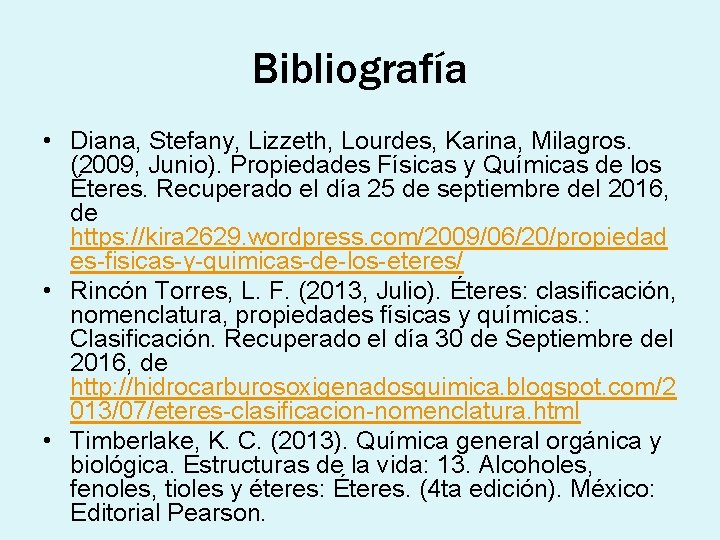 Bibliografía

• Diana, Stefany, Lizzeth, Lourdes, Karina, Milagros. (2009, Junio). Propiedades Físicas y Químicas de los Éteres. Recuperado el día 25 de septiembre del 2016, de https://kira2629.wordpress.com/2009/06/20/propiedades-fisicas-y-quimicas-de-los-eteres/
• Rincón Torres, L. F. (2013, Julio). Éteres: clasificación, nomenclatura, propiedades físicas y químicas.: Clasificación. Recuperado el día 30 de Septiembre del 2016, de http://hidrocarburosoxigenadosquimica.blogspot.com/2013/07/eteres-clasificacion-nomenclatura.html
• Timberlake, K. C. (2013). Química general orgánica y biológica. Estructuras de la vida: 13. Alcoholes, fenoles, tioles y éteres: Éteres. (4ta edición). México: Editorial Pearson.